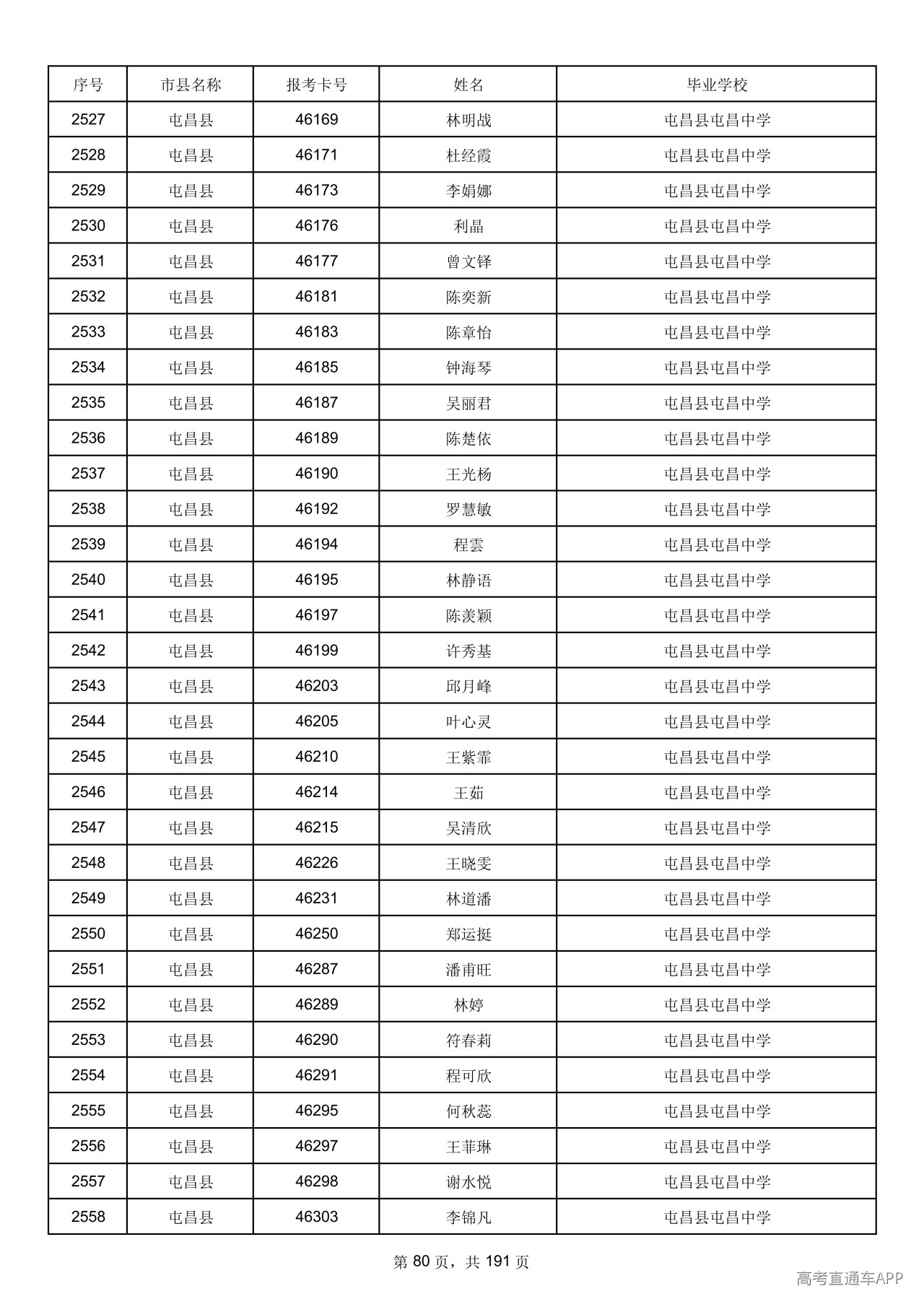 | 序号 | 市县名称 | 报考卡号 | 姓名 | 毕业学校 |
|---|---|---|---|---|
| 2527 | 屯昌县 | 46169 | 林明战 | 屯昌县屯昌中学 |
| 2528 | 屯昌县 | 46171 | 杜经霞 | 屯昌县屯昌中学 |
| 2529 | 屯昌县 | 46173 | 李娟娜 | 屯昌县屯昌中学 |
| 2530 | 屯昌县 | 46176 | 利晶 | 屯昌县屯昌中学 |
| 2531 | 屯昌县 | 46177 | 曾文铎 | 屯昌县屯昌中学 |
| 2532 | 屯昌县 | 46181 | 陈奕新 | 屯昌县屯昌中学 |
| 2533 | 屯昌县 | 46183 | 陈章怡 | 屯昌县屯昌中学 |
| 2534 | 屯昌县 | 46185 | 钟海琴 | 屯昌县屯昌中学 |
| 2535 | 屯昌县 | 46187 | 吴丽君 | 屯昌县屯昌中学 |
| 2536 | 屯昌县 | 46189 | 陈楚依 | 屯昌县屯昌中学 |
| 2537 | 屯昌县 | 46190 | 王光杨 | 屯昌县屯昌中学 |
| 2538 | 屯昌县 | 46192 | 罗慧敏 | 屯昌县屯昌中学 |
| 2539 | 屯昌县 | 46194 | 程雲 | 屯昌县屯昌中学 |
| 2540 | 屯昌县 | 46195 | 林静语 | 屯昌县屯昌中学 |
| 2541 | 屯昌县 | 46197 | 陈羡颖 | 屯昌县屯昌中学 |
| 2542 | 屯昌县 | 46199 | 许秀基 | 屯昌县屯昌中学 |
| 2543 | 屯昌县 | 46203 | 邱月峰 | 屯昌县屯昌中学 |
| 2544 | 屯昌县 | 46205 | 叶心灵 | 屯昌县屯昌中学 |
| 2545 | 屯昌县 | 46210 | 王紫霏 | 屯昌县屯昌中学 |
| 2546 | 屯昌县 | 46214 | 王茹 | 屯昌县屯昌中学 |
| 2547 | 屯昌县 | 46215 | 吴清欣 | 屯昌县屯昌中学 |
| 2548 | 屯昌县 | 46226 | 王晓雯 | 屯昌县屯昌中学 |
| 2549 | 屯昌县 | 46231 | 林道潘 | 屯昌县屯昌中学 |
| 2550 | 屯昌县 | 46250 | 郑运挺 | 屯昌县屯昌中学 |
| 2551 | 屯昌县 | 46287 | 潘甫旺 | 屯昌县屯昌中学 |
| 2552 | 屯昌县 | 46289 | 林婷 | 屯昌县屯昌中学 |
| 2553 | 屯昌县 | 46290 | 符春莉 | 屯昌县屯昌中学 |
| 2554 | 屯昌县 | 46291 | 程可欣 | 屯昌县屯昌中学 |
| 2555 | 屯昌县 | 46295 | 何秋蕊 | 屯昌县屯昌中学 |
| 2556 | 屯昌县 | 46297 | 王菲琳 | 屯昌县屯昌中学 |
| 2557 | 屯昌县 | 46298 | 谢水悦 | 屯昌县屯昌中学 |
| 2558 | 屯昌县 | 46303 | 李锦凡 | 屯昌县屯昌中学 |

第80页，共191页

高考直通车APP